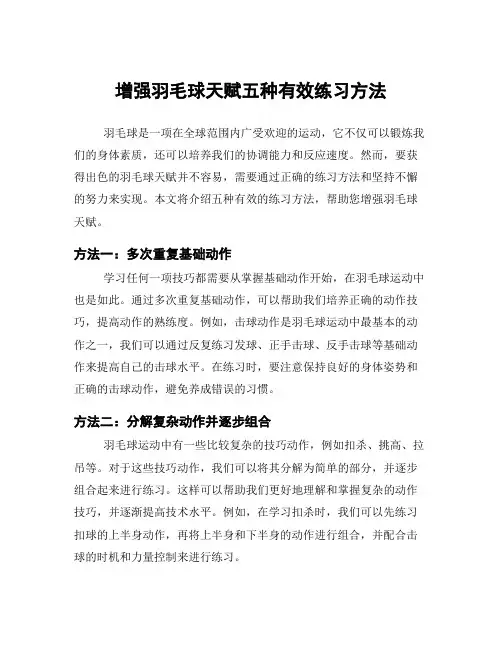 增强羽毛球天赋五种有效练习方法

羽毛球是一项在全球范围内广受欢迎的运动，它不仅可以锻炼我们的身体素质，还可以培养我们的协调能力和反应速度。然而，要获得出色的羽毛球天赋并不容易，需要通过正确的练习方法和坚持不懈的努力来实现。本文将介绍五种有效的练习方法，帮助您增强羽毛球天赋。

方法一：多次重复基础动作

学习任何一项技巧都需要从掌握基础动作开始，在羽毛球运动中也是如此。通过多次重复基础动作，可以帮助我们培养正确的动作技巧，提高动作的熟练度。例如，击球动作是羽毛球运动中最基本的动作之一，我们可以通过反复练习发球、正手击球、反手击球等基础动作来提高自己的击球水平。在练习时，要注意保持良好的身体姿势和正确的击球动作，避免养成错误的习惯。

方法二：分解复杂动作并逐步组合

羽毛球运动中有一些比较复杂的技巧动作，例如扣杀、挑高、拉吊等。对于这些技巧动作，我们可以将其分解为简单的部分，并逐步组合起来进行练习。这样可以帮助我们更好地理解和掌握复杂的动作技巧，并逐渐提高技术水平。例如，在学习扣杀时，我们可以先练习扣球的上半身动作，再将上半身和下半身的动作进行组合，并配合击球的时机和力量控制来进行练习。